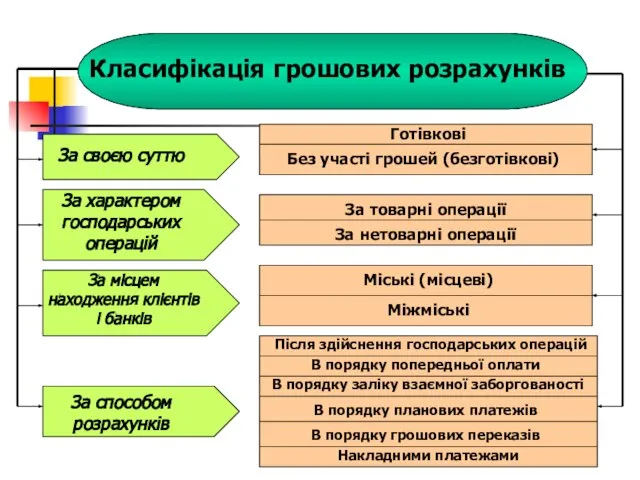 Класифікація грошових розрахунків

За своєю суттю

Готівкові

Без участі грошей (безготівкові)

За характером господарських операцій

За товарні операції

За нетоварні операції

За місцем находження клієнтів і банків

Міські (місцеві)

Міжміські

За способом розрахунків

Після здійснення господарських операцій

В порядку попередньої оплати

В порядку заліку взаємної заборгованості

В порядку планових платежів

В порядку грошових переказів

Накладними платежами